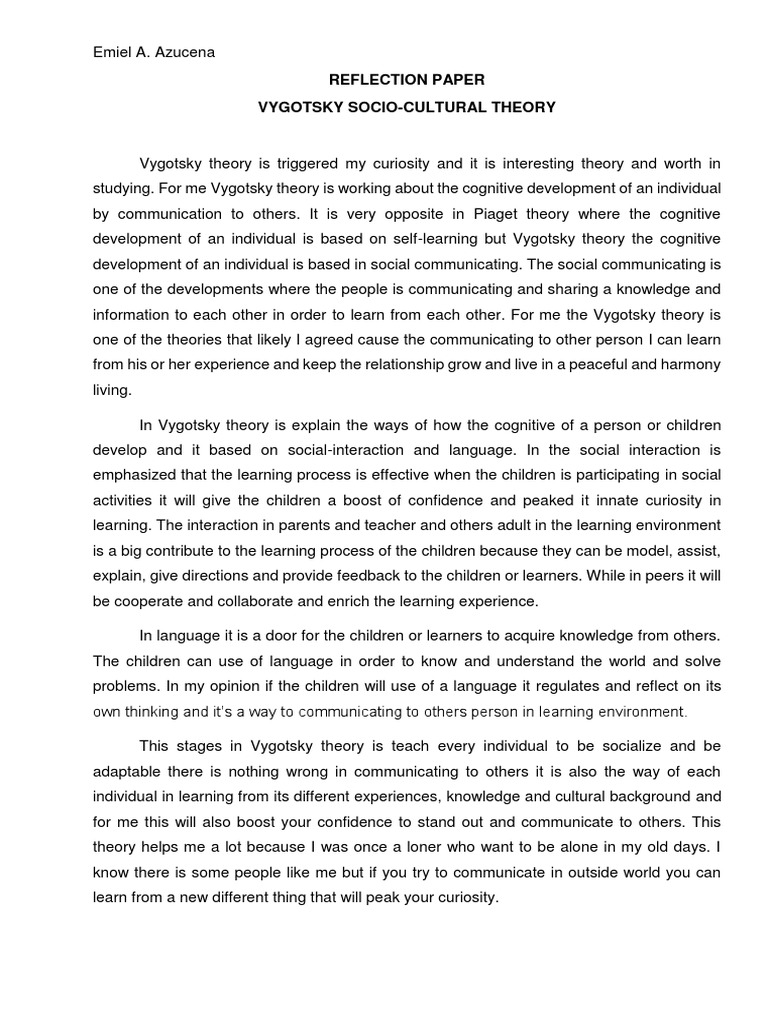 Emiel A. Azucena

REFLECTION PAPER

VYGOTSKY SOCIO-CULTURAL THEORY

Vygotsky theory is triggered my curiosity and it is interesting theory and worth in studying. For me Vygotsky theory is working about the cognitive development of an individual by communication to others. It is very opposite in Piaget theory where the cognitive development of an individual is based on self-learning but Vygotsky theory the cognitive development of an individual is based in social communicating. The social communicating is one of the developments where the people is communicating and sharing a knowledge and information to each other in order to learn from each other. For me the Vygotsky theory is one of the theories that likely I agreed cause the communicating to other person I can learn from his or her experience and keep the relationship grow and live in a peaceful and harmony living.

In Vygotsky theory is explain the ways of how the cognitive of a person or children develop and it based on social-interaction and language. In the social interaction is emphasized that the learning process is effective when the children is participating in social activities it will give the children a boost of confidence and peaked it innate curiosity in learning. The interaction in parents and teacher and others adult in the learning environment is a big contribute to the learning process of the children because they can be model, assist, explain, give directions and provide feedback to the children or learners. While in peers it will be cooperate and collaborate and enrich the learning experience.

In language it is a door for the children or learners to acquire knowledge from others. The children can use of language in order to know and understand the world and solve problems. In my opinion if the children will use of a language it regulates and reflect on its own thinking and it's a way to communicating to others person in learning environment.

This stages in Vygotsky theory is teach every individual to be socialize and be adaptable there is nothing wrong in communicating to others it is also the way of each individual in learning from its different experiences, knowledge and cultural background and for me this will also boost your confidence to stand out and communicate to others. This theory helps me a lot because I was once a loner who want to be alone in my old days. I know there is some people like me but if you try to communicate in outside world you can learn from a new different thing that will peak your curiosity.